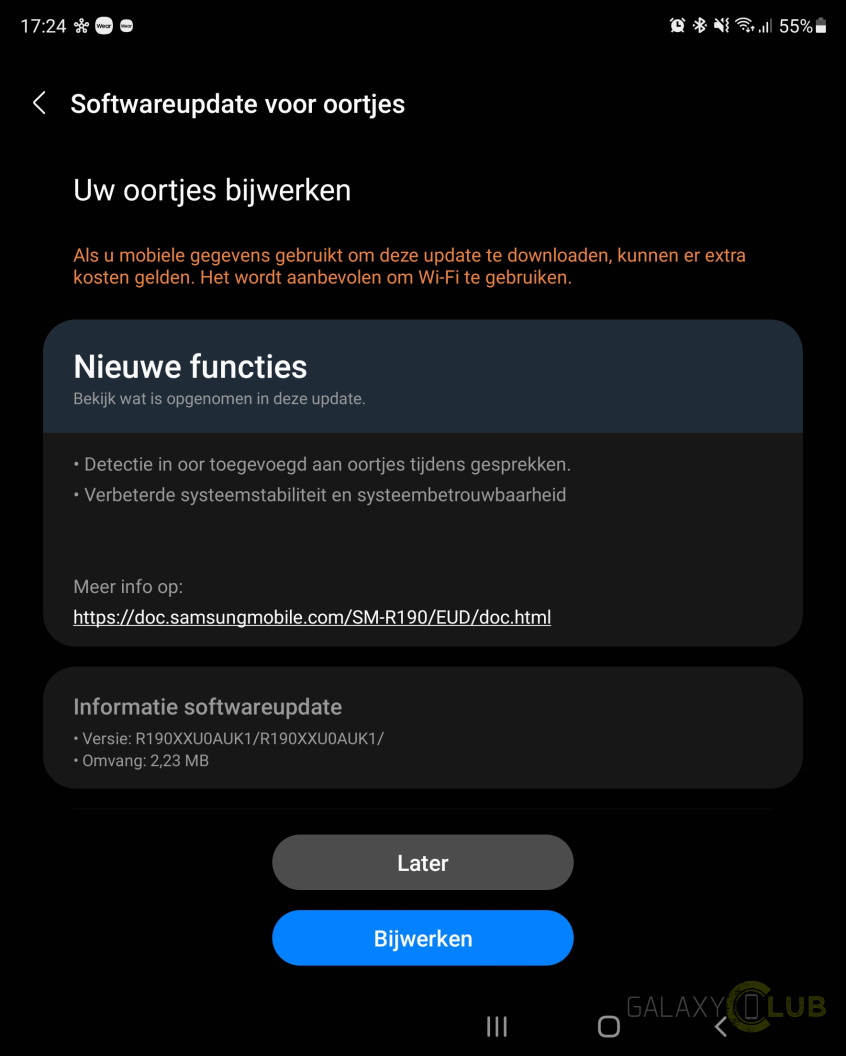 17:24 Wear 55%

Softwareupdate voor oortjes

Uw oortjes bijwerken

Als u mobiele gegevens gebruikt om deze update te downloaden, kunnen er extra kosten gelden. Het wordt aanbevolen om Wi-Fi te gebruiken.

Nieuwe functies
Bekijk wat is opgenomen in deze update.

• Detectie in oor toegevoegd aan oortjes tijdens gesprekken.
• Verbeterde systeemstabiliteit en systeembetrouwbaarheid

Meer info op:
https://doc.samsungmobile.com/SM-R190/EUD/doc.html

Informatie softwareupdate
• Versie: R190XXU0AUK1/R190XXU0AUK1/
• Omvang: 2,23 MB

Later

Bijwerken

GALAXY CLUB